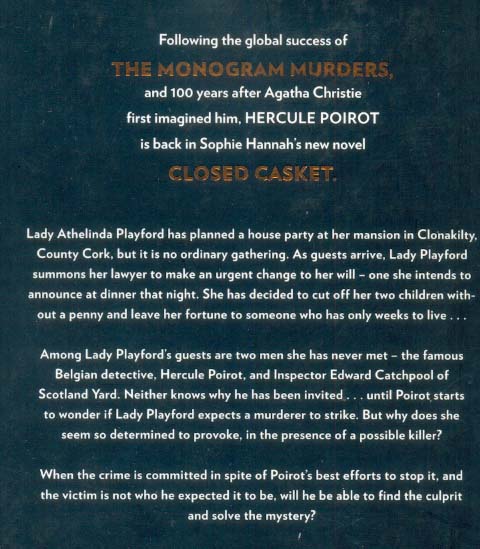 Following the global success of
THE MONOGRAM MURDERS,
and 100 years after Agatha Christie first imagined him, HERCULE POIROT is back in Sophie Hannah's new novel
CLOSED CASKET.

Lady Athelinda Playford has planned a house party at her mansion in Clonakilty, County Cork, but it is no ordinary gathering. As guests arrive, Lady Playford summons her lawyer to make an urgent change to her will – one she intends to announce at dinner that night. She has decided to cut off her two children without a penny and leave her fortune to someone who has only weeks to live . . .

Among Lady Playford's guests are two men she has never met – the famous Belgian detective, Hercule Poirot, and Inspector Edward Catchpool of Scotland Yard. Neither knows why he has been invited . . . until Poirot starts to wonder if Lady Playford expects a murderer to strike. But why does she seem so determined to provoke, in the presence of a possible killer?

When the crime is committed in spite of Poirot's best efforts to stop it, and the victim is not who he expected it to be, will he be able to find the culprit and solve the mystery?